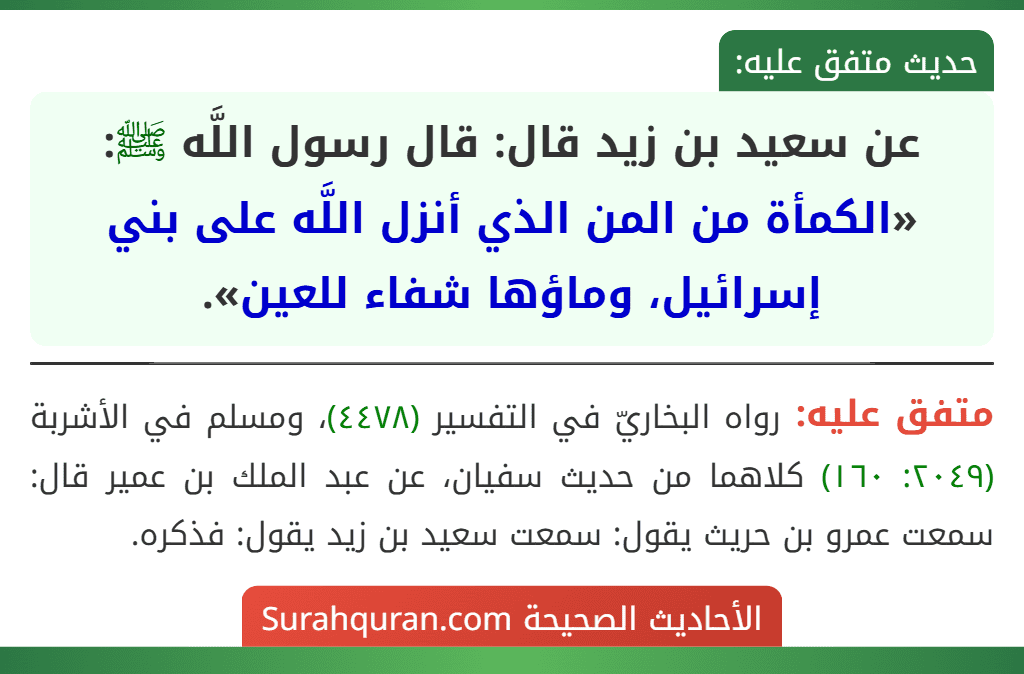 حديث متفق عليه:

عن سعيد بن زيد قال: قال رسول اللَّه ﷺ: «الكمأة من المن الذي أنزل اللَّه على بني إسرائيل، وماؤها شفاء للعين».

متفق عليه: رواه البخاريّ في التفسير (٤٤٧٨)، ومسلم في الأشربة (٢٠٤٩: ١٦٠) كلاهما من حديث سفيان، عن عبد الملك بن عمير قال: سمعت عمرو بن حريث يقول: سمعت سعيد بن زيد يقول: فذكره.

الأحاديث الصحيحة Surahquran.com